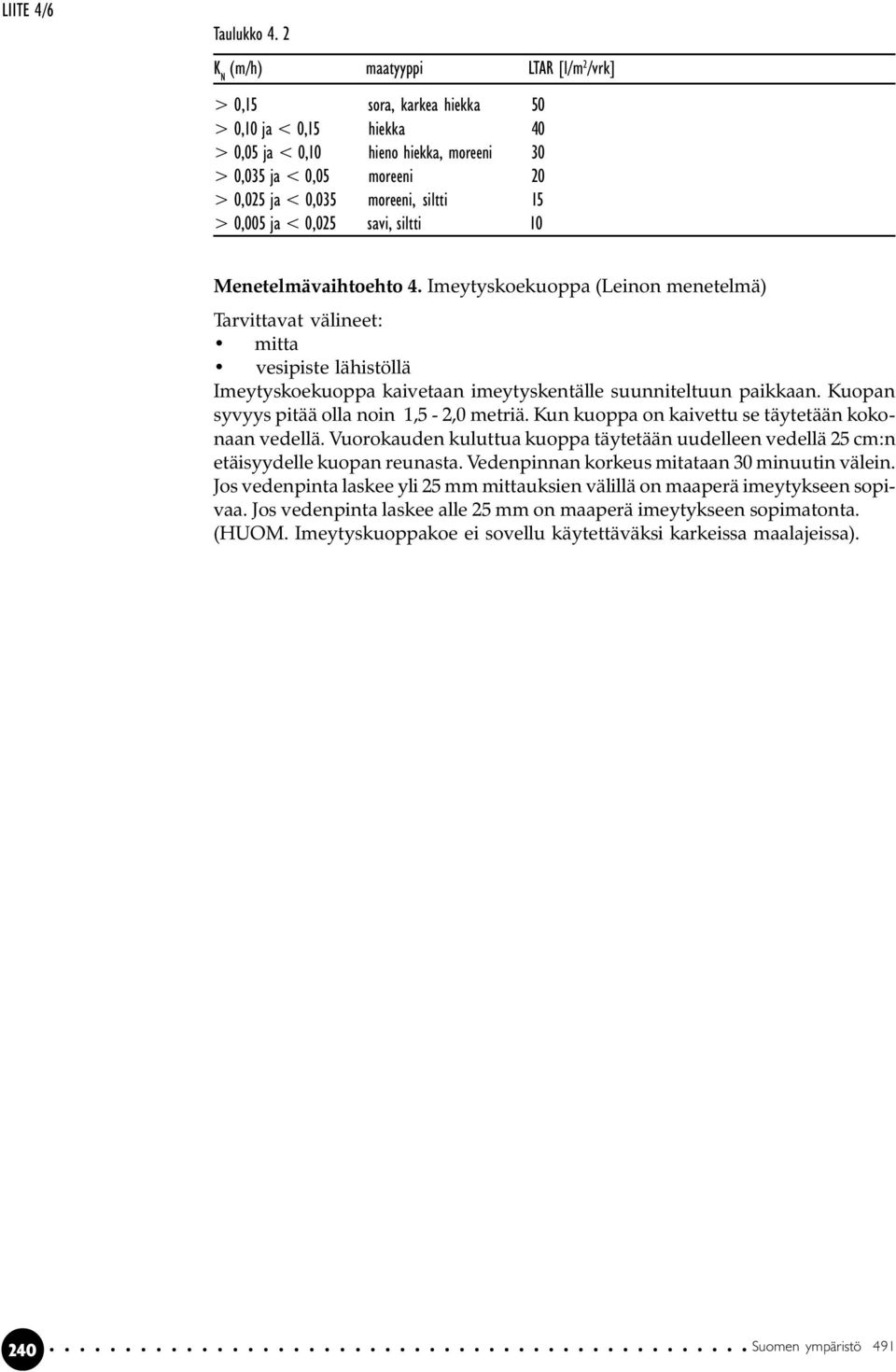 LIITE 4/6

Taulukko 4. 2

| $K_N$ (m/h) | maatyyppi | LTAR [l/m$^2$/vrk] |
|---|---|---|
| > 0,15 | sora, karkea hiekka | 50 |
| > 0,10 ja < 0,15 | hiekka | 40 |
| > 0,05 ja < 0,10 | hieno hiekka, moreeni | 30 |
| > 0,035 ja < 0,05 | moreeni | 20 |
| > 0,025 ja < 0,035 | moreeni, siltti | 15 |
| > 0,005 ja < 0,025 | savi, siltti | 10 |

Menetelmävaihtoehto 4. Imeytyskoekuoppa (Leinon menetelmä)

Tarvittavat välineet:
• mitta
• vesipiste lähistöllä

Imeytyskoekuoppa kaivetaan imeytyskentälle suunniteltuun paikkaan. Kuopan syvyys pitää olla noin 1,5 - 2,0 metriä. Kun kuoppa on kaivettu se täytetään kokonaan vedellä. Vuorokauden kuluttua kuoppa täytetään uudelleen vedellä 25 cm:n etäisyydelle kuopan reunasta. Vedenpinnan korkeus mitataan 30 minuutin välein. Jos vedenpinta laskee yli 25 mm mittauksien välillä on maaperä imeytykseen sopivaa. Jos vedenpinta laskee alle 25 mm on maaperä imeytykseen sopimatonta. (HUOM. Imeytyskuoppakoe ei sovellu käytettäväksi karkeissa maalajeissa).

240 Suomen ympäristö 491